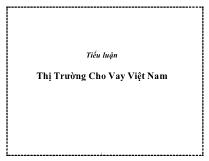 Tiểu luận

Thị Trường Cho Vay Việt Nam